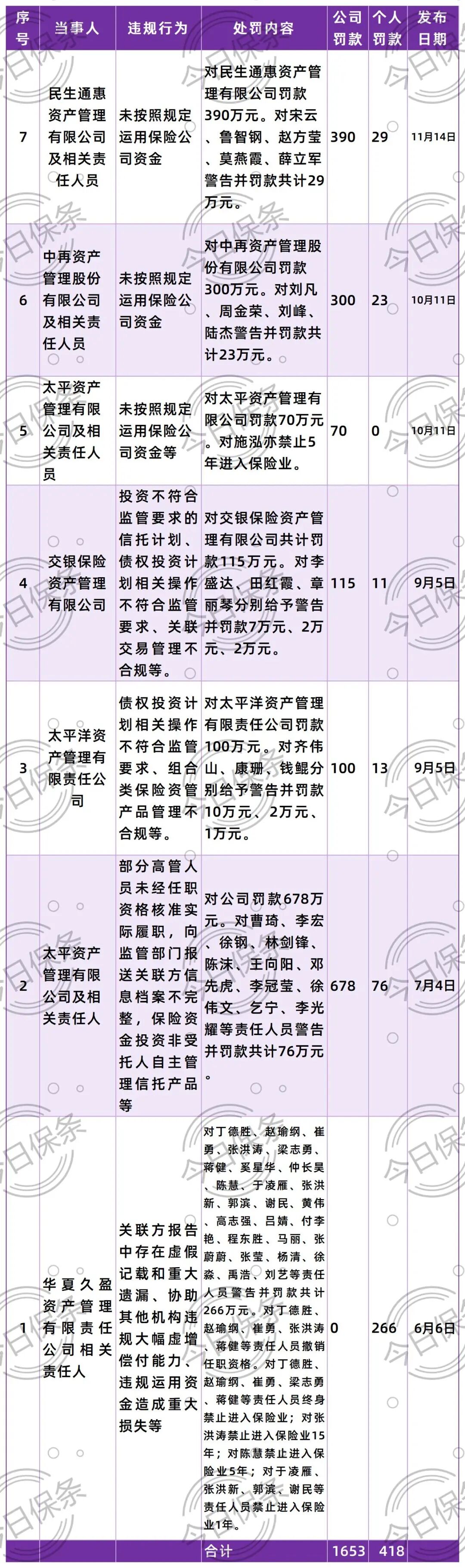 | 序号 | 当事人 | 违规行为 | 处罚内容 | 公司罚款 | 个人罚款 | 发布日期 |
|---|---|---|---|---|---|---|
| 7 | 民生通惠资产管理有限公司及相关责任人员 | 未按照规定运用保险公司资金 | 对民生通惠资产管理有限公司罚款390万元。对宋云、鲁智钢、赵方莹、莫燕霞、薛立军警告并罚款共计29万元。 | 390 | 29 | 11月14日 |
| 6 | 中再资产管理股份有限公司及相关责任人员 | 未按照规定运用保险公司资金 | 对中再资产管理股份有限公司罚款300万元。对刘凡、周金荣、刘峰、陆杰警告并罚款共计23万元。 | 300 | 23 | 10月11日 |
| 5 | 太平资产管理有限公司及相关责任人员 | 未按照规定运用保险公司资金等 | 对太平资产管理有限公司罚款70万元。对施泓亦禁止5年进入保险业。 | 70 | 0 | 10月11日 |
| 4 | 交银保险资产管理有限公司 | 投资不符合监管要求的信托计划、债权投资计划相关操作不符合监管要求、关联交易管理不合规等。 | 对交银保险资产管理有限公司共计罚款115万元。对李盛达、田红霞、章丽琴分别给予警告并罚款7万元、2万元、2万元。 | 115 | 11 | 9月5日 |
| 3 | 太平洋资产管理有限责任公司 | 债权投资计划相关操作不符合监管要求、组合类保险资管产品管理不合规等。 | 对太平洋资产管理有限责任公司罚款100万元。对齐伟山、康珊、钱鲲分别给予警告并罚款10万元、2万元、1万元。 | 100 | 13 | 9月5日 |
| 2 | 太平资产管理有限公司及相关责任人 | 部分高管人员未经任职资格核准实际履职，向监管部门报送关联方信息档案不完整，保险资金投资非受托人自主管理信托产品等 | 对公司罚款678万元。对曹琦、李宏、徐钢、林剑锋、陈沫、王向阳、邓先虎、李冠莹、徐伟文、乞宁、李光耀等责任人员警告并罚款共计76万元。 | 678 | 76 | 7月4日 |
| 1 | 华夏久盈资产管理有限责任公司相关责任人 | 关联方报告中存在虚假记载和重大遗漏、协助其他机构违规大幅虚增偿付能力、违规运用资金造成重大损失等 | 对丁德胜、赵瑜纲、崔勇、张洪涛、梁志勇、蒋健、奚星华、仲长昊、陈慧、于凌雁、张洪新、郭滨、谢民、黄伟、高志强、吕婧、付李艳、程东胜、马丽、张蔚蔚、张莹、杨清、徐淼、禹浩、刘艺等责任人员警告并罚款共计266万元。对丁德胜、赵瑜纲、崔勇、张洪涛、蒋健等责任人员撤销任职资格。对丁德胜、赵瑜纲、崔勇、梁志勇、蒋健等责任人员终身禁止进入保险业；对张洪涛禁止进入保险业15年；对陈慧禁止进入保险业5年；对于凌雁、张洪新、郭滨、谢民等责任人员禁止进入保险业1年。 | 0 | 266 | 6月6日 |
|  |  |  | 合计 | 1653 | 418 |  |

今日保条